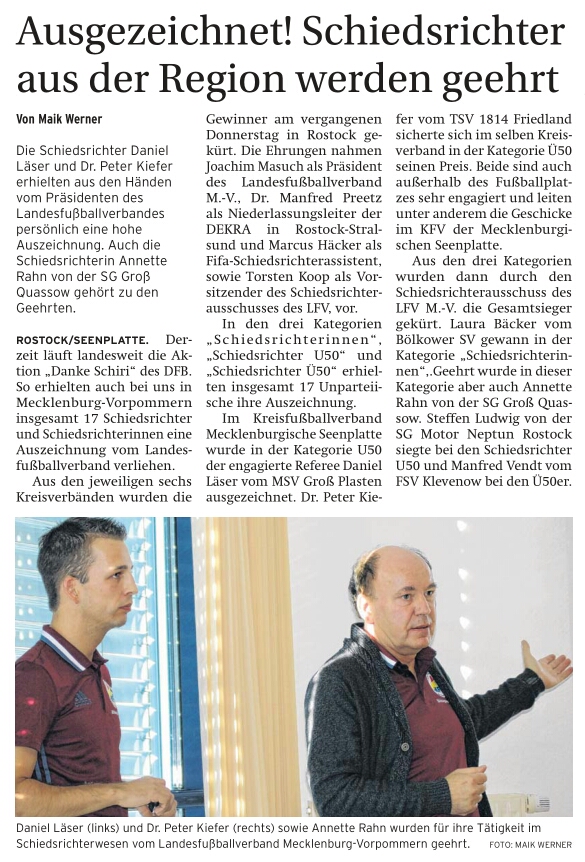 Ausgezeichnet! Schiedsrichter aus der Region werden geehrt

Von Maik Werner

Die Schiedsrichter Daniel Läser und Dr. Peter Kiefer erhielten aus den Händen vom Präsidenten des Landesfußballverbandes persönlich eine hohe Auszeichnung. Auch die Schiedsrichterin Annette Rahn von der SG Groß Quassow gehört zu den Geehrten.

ROSTOCK/SEENPLATTE. Derzeit läuft landesweit die Aktion „Danke Schiri“ des DFB. So erhielten auch bei uns in Mecklenburg-Vorpommern insgesamt 17 Schiedsrichter und Schiedsrichterinnen eine Auszeichnung vom Landesfußballverband verliehen.

Aus den jeweiligen sechs Kreisverbänden wurden die Gewinner am vergangenen Donnerstag in Rostock gekürt. Die Ehrungen nahmen Joachim Masuch als Präsident des Landesfußballverband M.-V., Dr. Manfred Preetz als Niederlassungsleiter der DEKRA in Rostock-Stralsund und Marcus Häcker als Fifa-Schiedsrichterassistent, sowie Torsten Koop als Vorsitzender des Schiedsrichterausschusses des LFV, vor.

In den drei Kategorien „Schiedsrichterinnen“, „Schiedsrichter U50“ und „Schiedsrichter Ü50“ erhielten insgesamt 17 Unparteiische ihre Auszeichnung.

Im Kreisfußballverband Mecklenburgische Seenplatte wurde in der Kategorie U50 der engagierte Referee Daniel Läser vom MSV Groß Plasten ausgezeichnet. Dr. Peter Kiefer vom TSV 1814 Friedland sicherte sich im selben Kreisverband in der Kategorie Ü50 seinen Preis. Beide sind auch außerhalb des Fußballplatzes sehr engagiert und leiten unter anderem die Geschicke im KFV der Mecklenburgischen Seenplatte.

Aus den drei Kategorien wurden dann durch den Schiedsrichterausschuss des LFV M.-V. die Gesamtsieger gekürt. Laura Bäcker vom Bölkower SV gewann in der Kategorie „Schiedsrichterinnen“,.Geehrt wurde in dieser Kategorie aber auch Annette Rahn von der SG Groß Quassow. Steffen Ludwig von der SG Motor Neptun Rostock siegte bei den Schiedsrichter U50 und Manfred Vendt vom FSV Klevenow bei den Ü50er.

Daniel Läser (links) und Dr. Peter Kiefer (rechts) sowie Annette Rahn wurden für ihre Tätigkeit im Schiedsrichterwesen vom Landesfußballverband Mecklenburg-Vorpommern geehrt. FOTO: MAIK WERNER